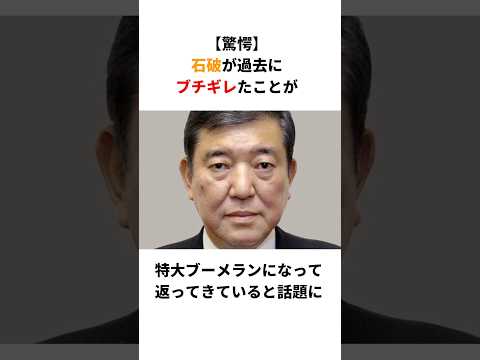 【驚愕】
石破が過去に
ブチギレたことが

特大ブーメランになって
返ってきていると話題に